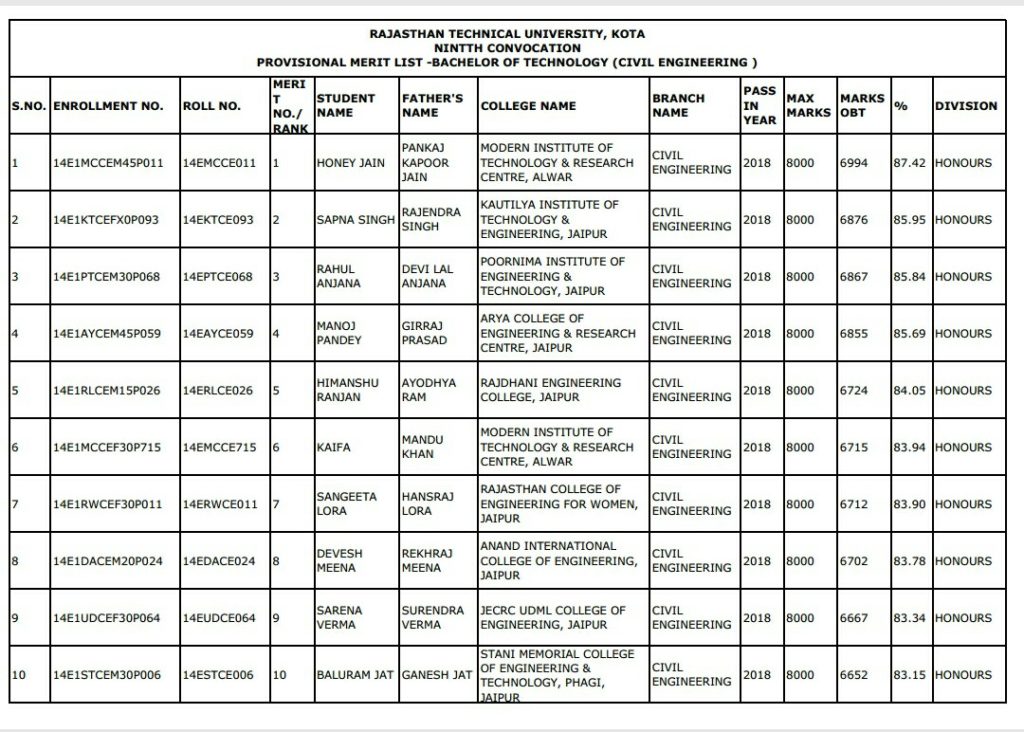 RAJASTHAN TECHNICAL UNIVERSITY, KOTA
NINTTH CONVOCATION
PROVISIONAL MERIT LIST -BACHELOR OF TECHNOLOGY (CIVIL ENGINEERING )

| S.NO. | ENROLLMENT NO. | ROLL NO. | MERIT NO./ RANK | STUDENT NAME | FATHER'S NAME | COLLEGE NAME | BRANCH NAME | PASS IN YEAR | MAX MARKS | MARKS OBT | % | DIVISION |
|---|---|---|---|---|---|---|---|---|---|---|---|---|
| 1 | 14E1MCCEM45P011 | 14EMCCE011 | 1 | HONEY JAIN | PANKAJ KAPOOR JAIN | MODERN INSTITUTE OF TECHNOLOGY & RESEARCH CENTRE, ALWAR | CIVIL ENGINEERING | 2018 | 8000 | 6994 | 87.42 | HONOURS |
| 2 | 14E1KTCEFX0P093 | 14EKTCE093 | 2 | SAPNA SINGH | RAJENDRA SINGH | KAUTILYA INSTITUTE OF TECHNOLOGY & ENGINEERING, JAIPUR | CIVIL ENGINEERING | 2018 | 8000 | 6876 | 85.95 | HONOURS |
| 3 | 14E1PTCEM30P068 | 14EPTCE068 | 3 | RAHUL ANJANA | DEVI LAL ANJANA | POORNIMA INSTITUTE OF ENGINEERING & TECHNOLOGY, JAIPUR | CIVIL ENGINEERING | 2018 | 8000 | 6867 | 85.84 | HONOURS |
| 4 | 14E1AYCEM45P059 | 14EAYCE059 | 4 | MANOJ PANDEY | GIRRAJ PRASAD | ARYA COLLEGE OF ENGINEERING & RESEARCH CENTRE, JAIPUR | CIVIL ENGINEERING | 2018 | 8000 | 6855 | 85.69 | HONOURS |
| 5 | 14E1RLCEM15P026 | 14ERLCE026 | 5 | HIMANSHU RANJAN | AYODHYA RAM | RAJDHANI ENGINEERING COLLEGE, JAIPUR | CIVIL ENGINEERING | 2018 | 8000 | 6724 | 84.05 | HONOURS |
| 6 | 14E1MCCEF30P715 | 14EMCCE715 | 6 | KAIFA | MANDU KHAN | MODERN INSTITUTE OF TECHNOLOGY & RESEARCH CENTRE, ALWAR | CIVIL ENGINEERING | 2018 | 8000 | 6715 | 83.94 | HONOURS |
| 7 | 14E1RWCEF30P011 | 14ERWCE011 | 7 | SANGEETA LORA | HANSRAJ LORA | RAJASTHAN COLLEGE OF ENGINEERING FOR WOMEN, JAIPUR | CIVIL ENGINEERING | 2018 | 8000 | 6712 | 83.90 | HONOURS |
| 8 | 14E1DACEM20P024 | 14EDACE024 | 8 | DEVESH MEENA | REKHRAJ MEENA | ANAND INTERNATIONAL COLLEGE OF ENGINEERING, JAIPUR | CIVIL ENGINEERING | 2018 | 8000 | 6702 | 83.78 | HONOURS |
| 9 | 14E1UDCEF30P064 | 14EUDCE064 | 9 | SARENA VERMA | SURENDRA VERMA | JECRC UDML COLLEGE OF ENGINEERING, JAIPUR | CIVIL ENGINEERING | 2018 | 8000 | 6667 | 83.34 | HONOURS |
| 10 | 14E1STCEM30P006 | 14ESTCE006 | 10 | BALURAM JAT | GANESH JAT | STANI MEMORIAL COLLEGE OF ENGINEERING & TECHNOLOGY, PHAGI, JAIPUR | CIVIL ENGINEERING | 2018 | 8000 | 6652 | 83.15 | HONOURS |